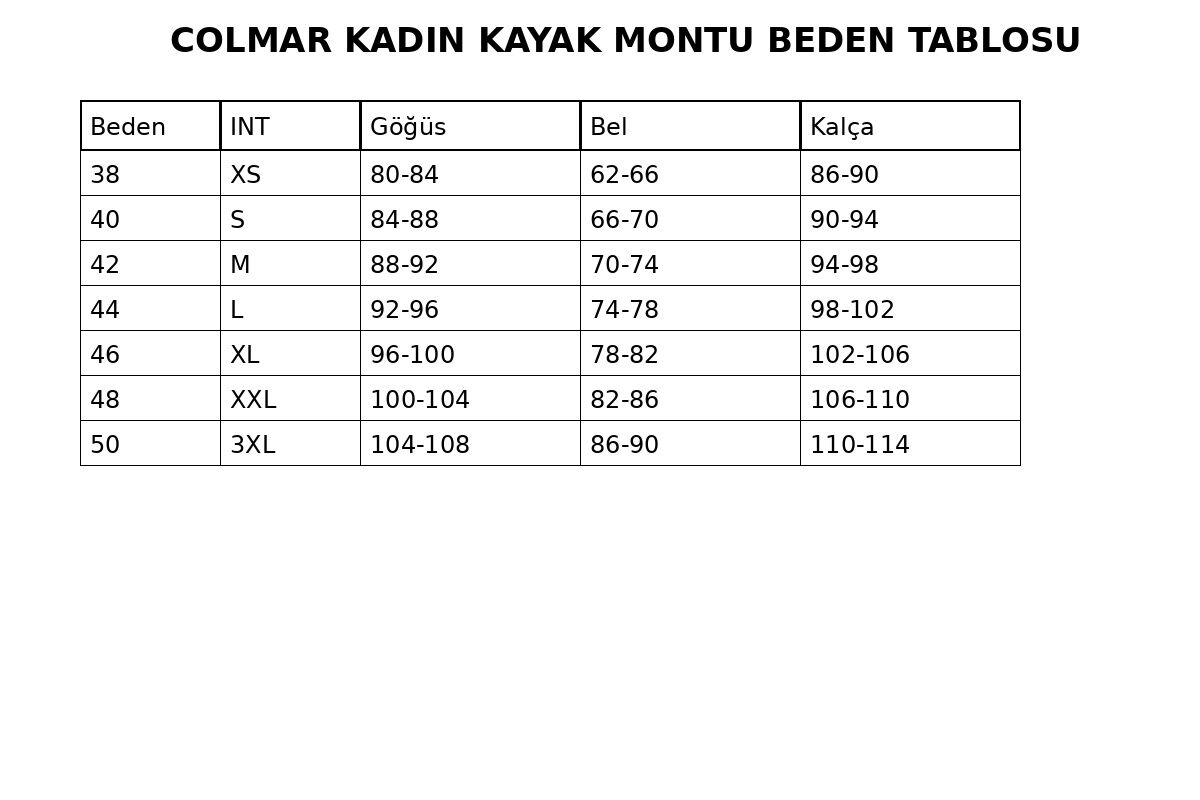 COLMAR KADIN KAYAK MONTU BEDEN TABLOSU

| Beden | INT | Göğüs | Bel | Kalça |
|---|---|---|---|---|
| 38 | XS | 80-84 | 62-66 | 86-90 |
| 40 | S | 84-88 | 66-70 | 90-94 |
| 42 | M | 88-92 | 70-74 | 94-98 |
| 44 | L | 92-96 | 74-78 | 98-102 |
| 46 | XL | 96-100 | 78-82 | 102-106 |
| 48 | XXL | 100-104 | 82-86 | 106-110 |
| 50 | 3XL | 104-108 | 86-90 | 110-114 |